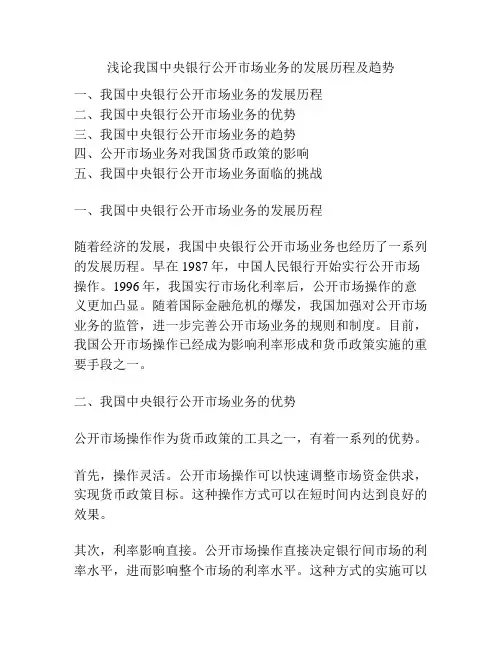 浅论我国中央银行公开市场业务的发展历程及趋势

一、我国中央银行公开市场业务的发展历程
二、我国中央银行公开市场业务的优势
三、我国中央银行公开市场业务的趋势
四、公开市场业务对我国货币政策的影响
五、我国中央银行公开市场业务面临的挑战

一、我国中央银行公开市场业务的发展历程

随着经济的发展，我国中央银行公开市场业务也经历了一系列的发展历程。早在 1987 年，中国人民银行开始实行公开市场操作。1996 年，我国实行市场化利率后，公开市场操作的意义更加凸显。随着国际金融危机的爆发，我国加强对公开市场业务的监管，进一步完善公开市场业务的规则和制度。目前，我国公开市场操作已经成为影响利率形成和货币政策实施的重要手段之一。

二、我国中央银行公开市场业务的优势

公开市场操作作为货币政策的工具之一，有着一系列的优势。

首先，操作灵活。公开市场操作可以快速调整市场资金供求，实现货币政策目标。这种操作方式可以在短时间内达到良好的效果。

其次，利率影响直接。公开市场操作直接决定银行间市场的利率水平，进而影响整个市场的利率水平。这种方式的实施可以